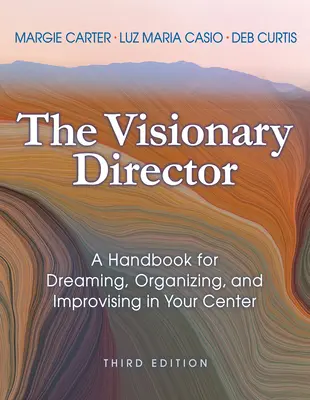 MARGIE CARTER · LUZ MARIA CASIO · DEB CURTIS

The Visionary Director

A Handbook for Dreaming, Organizing, and Improvising in Your Center

THIRD EDITION